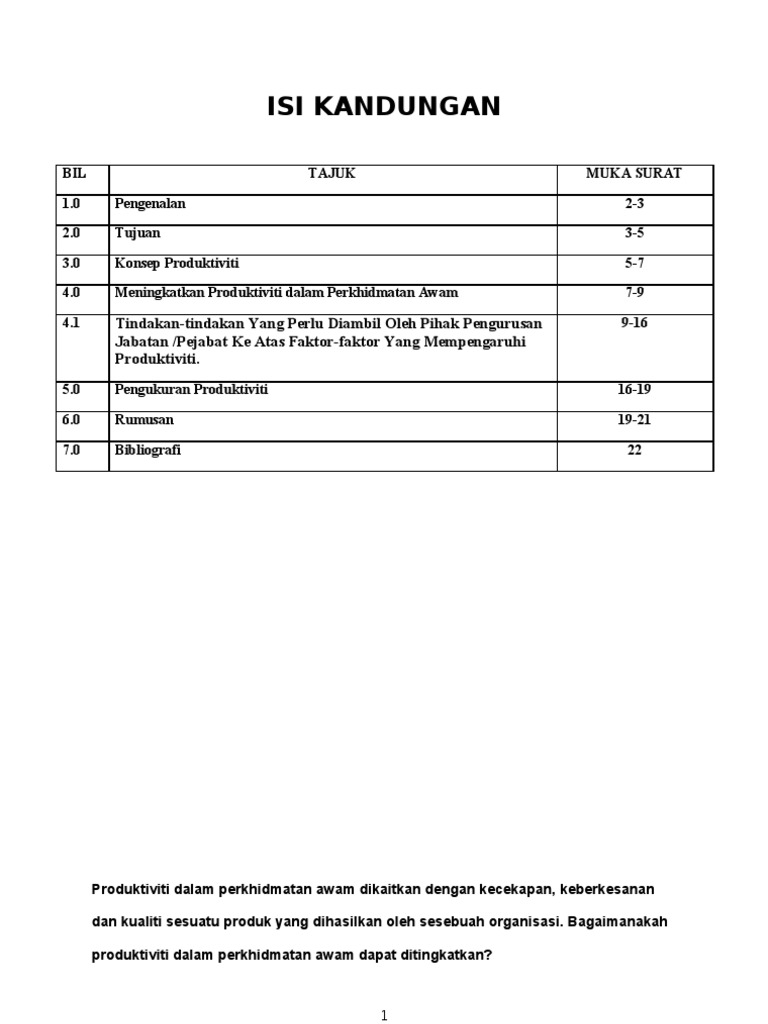 ISI KANDUNGAN

| BIL | TAJUK | MUKA SURAT |
|---|---|---|
| 1.0 | Pengenalan | 2-3 |
| 2.0 | Tujuan | 3-5 |
| 3.0 | Konsep Produktiviti | 5-7 |
| 4.0 | Meningkatkan Produktiviti dalam Perkhidmatan Awam | 7-9 |
| 4.1 | Tindakan-tindakan Yang Perlu Diambil Oleh Pihak Pengurusan Jabatan /Pejabat Ke Atas Faktor-faktor Yang Mempengaruhi Produktiviti. | 9-16 |
| 5.0 | Pengukuran Produktiviti | 16-19 |
| 6.0 | Rumusan | 19-21 |
| 7.0 | Bibliografi | 22 |

Produktiviti dalam perkhidmatan awam dikaitkan dengan kecekapan, keberkesanan dan kualiti sesuatu produk yang dihasilkan oleh sesebuah organisasi. Bagaimanakah produktiviti dalam perkhidmatan awam dapat ditingkatkan?

1